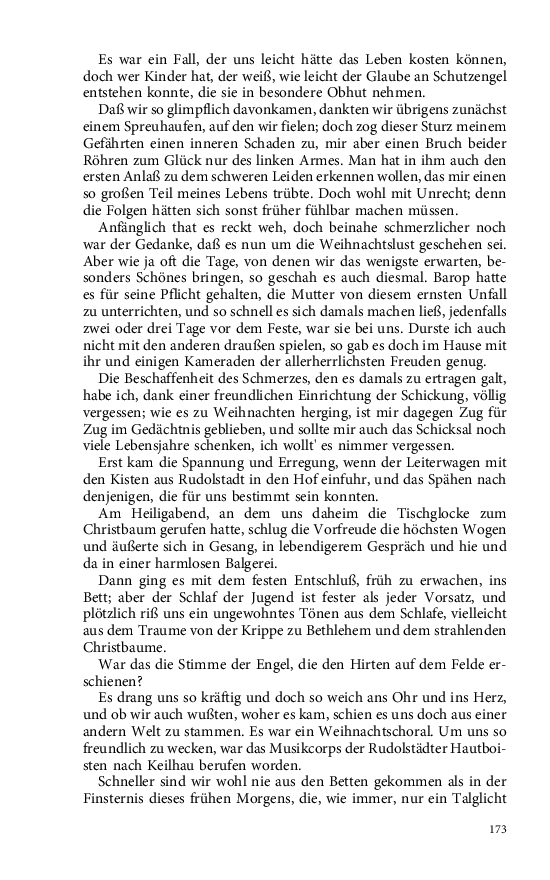 Es war ein Fall, der uns leicht hätte das Leben kosten können, doch wer Kinder hat, der weiß, wie leicht der Glaube an Schutzengel entstehen konnte, die sie in besondere Obhut nehmen.

Daß wir so glimpflich davonkamen, dankten wir übrigens zunächst einem Spreuhaufen, auf den wir fielen; doch zog dieser Sturz meinem Gefährten einen inneren Schaden zu, mir aber einen Bruch beider Röhren zum Glück nur des linken Armes. Man hat in ihm auch den ersten Anlaß zu dem schweren Leiden erkennen wollen, das mir einen so großen Teil meines Lebens trübte. Doch wohl mit Unrecht; denn die Folgen hätten sich sonst früher fühlbar machen müssen.

Anfänglich that es reckt weh, doch beinahe schmerzlicher noch war der Gedanke, daß es nun um die Weihnachtslust geschehen sei. Aber wie ja oft die Tage, von denen wir das wenigste erwarten, besonders Schönes bringen, so geschah es auch diesmal. Barop hatte es für seine Pflicht gehalten, die Mutter von diesem ernsten Unfall zu unterrichten, und so schnell es sich damals machen ließ, jedenfalls zwei oder drei Tage vor dem Feste, war sie bei uns. Durste ich auch nicht mit den anderen draußen spielen, so gab es doch im Hause mit ihr und einigen Kameraden der allerherrlichsten Freuden genug.

Die Beschaffenheit des Schmerzes, den es damals zu ertragen galt, habe ich, dank einer freundlichen Einrichtung der Schickung, völlig vergessen; wie es zu Weihnachten herging, ist mir dagegen Zug für Zug im Gedächtnis geblieben, und sollte mir auch das Schicksal noch viele Lebensjahre schenken, ich wollt' es nimmer vergessen.

Erst kam die Spannung und Erregung, wenn der Leiterwagen mit den Kisten aus Rudolstadt in den Hof einfuhr, und das Spähen nach denjenigen, die für uns bestimmt sein konnten.

Am Heiligabend, an dem uns daheim die Tischglocke zum Christbaum gerufen hatte, schlug die Vorfreude die höchsten Wogen und äußerte sich in Gesang, in lebendigerem Gespräch und hie und da in einer harmlosen Balgerei.

Dann ging es mit dem festen Entschluß, früh zu erwachen, ins Bett; aber der Schlaf der Jugend ist fester als jeder Vorsatz, und plötzlich riß uns ein ungewohntes Tönen aus dem Schlafe, vielleicht aus dem Traume von der Krippe zu Bethlehem und dem strahlenden Christbaume.

War das die Stimme der Engel, die den Hirten auf dem Felde erschienen?

Es drang uns so kräftig und doch so weich ans Ohr und ins Herz, und ob wir auch wußten, woher es kam, schien es uns doch aus einer andern Welt zu stammen. Es war ein Weihnachtschoral. Um uns so freundlich zu wecken, war das Musikcorps der Rudolstädter Hautboisten nach Keilhau berufen worden.

Schneller sind wir wohl nie aus den Betten gekommen als in der Finsternis dieses frühen Morgens, die, wie immer, nur ein Talglicht

173